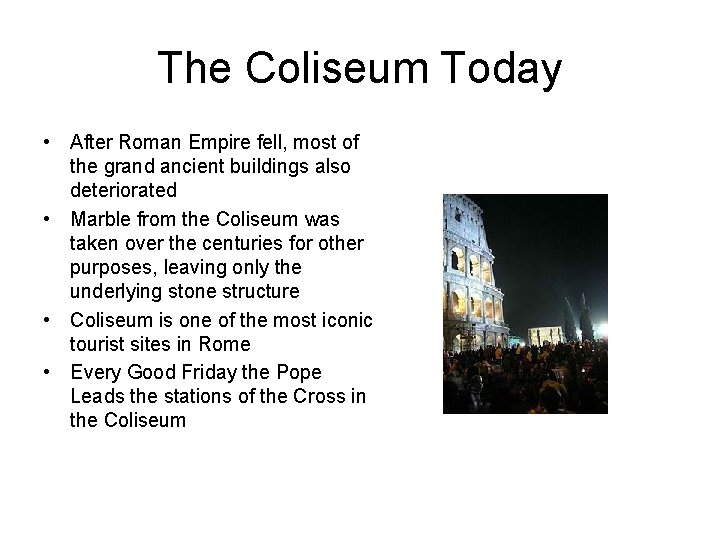 The Coliseum Today

• After Roman Empire fell, most of the grand ancient buildings also deteriorated
• Marble from the Coliseum was taken over the centuries for other purposes, leaving only the underlying stone structure
• Coliseum is one of the most iconic tourist sites in Rome
• Every Good Friday the Pope Leads the stations of the Cross in the Coliseum